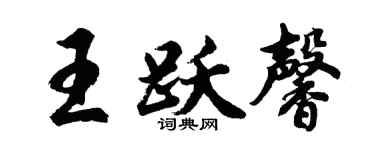 王跃馨

词典网